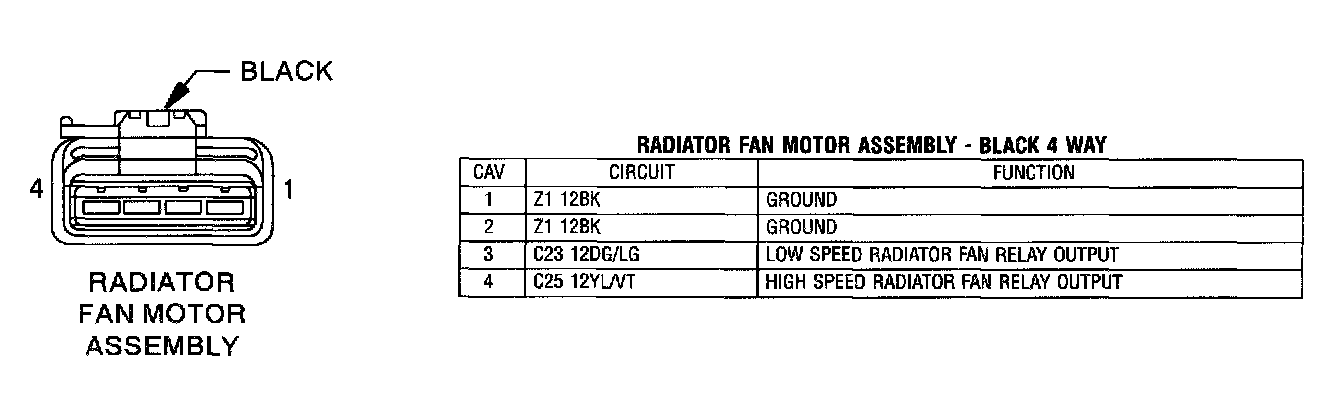 BLACK

4

1

RADIATOR FAN MOTOR ASSEMBLY

RADIATOR FAN MOTOR ASSEMBLY - BLACK 4 WAY

| CAV | CIRCUIT | FUNCTION |
|---|---|---|
| 1 | Z1 12BK | GROUND |
| 2 | Z1 12BK | GROUND |
| 3 | C23 12DG/LG | LOW SPEED RADIATOR FAN RELAY OUTPUT |
| 4 | C25 12YL/VT | HIGH SPEED RADIATOR FAN RELAY OUTPUT |